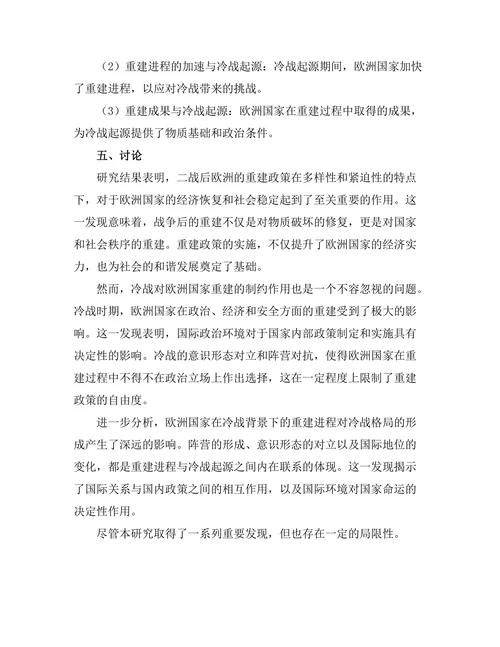 （2）重建进程的加速与冷战起源：冷战起源期间，欧洲国家加快了重建进程，以应对冷战带来的挑战。

（3）重建成果与冷战起源：欧洲国家在重建过程中取得的成果，为冷战起源提供了物质基础和政治条件。

五、讨论

研究结果表明，二战后欧洲的重建政策在多样性和紧迫性的特点下，对于欧洲国家的经济恢复和社会稳定起到了至关重要的作用。这一发现意味着，战争后的重建不仅是对物质破坏的修复，更是对国家和社会秩序的重建。重建政策的实施，不仅提升了欧洲国家的经济实力，也为社会的和谐发展奠定了基础。

然而，冷战对欧洲国家重建的制约作用也是一个不容忽视的问题。冷战时期，欧洲国家在政治、经济和安全方面的重建受到了极大的影响。这一发现表明，国际政治环境对于国家内部政策制定和实施具有决定性的影响。冷战的意识形态对立和阵营对抗，使得欧洲国家在重建过程中不得不在政治立场上作出选择，这在一定程度上限制了重建政策的自由度。

进一步分析，欧洲国家在冷战背景下的重建进程对冷战格局的形成产生了深远的影响。阵营的形成、意识形态的对立以及国际地位的变化，都是重建进程与冷战起源之间内在联系的体现。这一发现揭示了国际关系与国内政策之间的相互作用，以及国际环境对国家命运的决定性作用。

尽管本研究取得了一系列重要发现，但也存在一定的局限性。